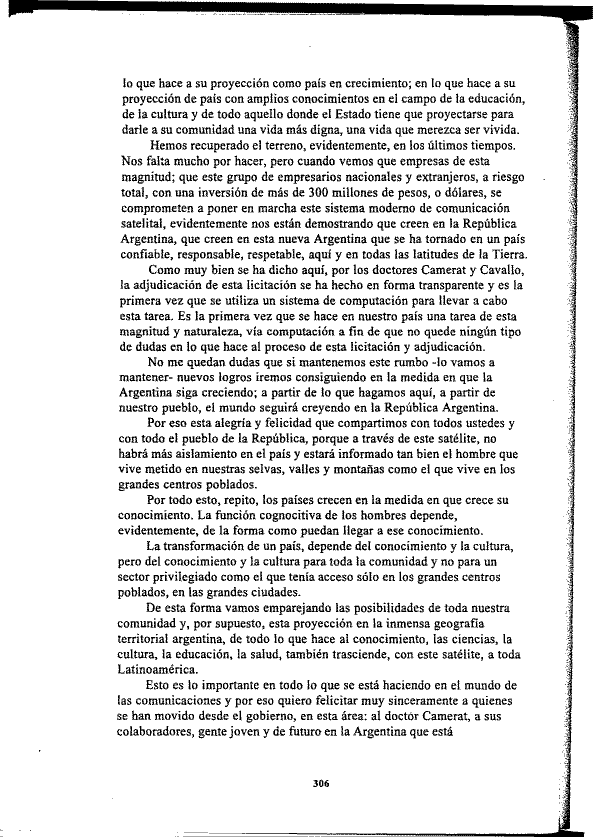 lo que hace a su proyección como país en crecimiento; en lo que hace a su proyección de país con amplios conocimientos en el campo de la educación, de la cultura y de todo aquello donde el Estado tiene que proyectarse para darle a su comunidad una vida más digna, una vida que merezca ser vivida.

Hemos recuperado el terreno, evidentemente, en los últimos tiempos. Nos falta mucho por hacer, pero cuando vemos que empresas de esta magnitud; que este grupo de empresarios nacionales y extranjeros, a riesgo total, con una inversión de más de 300 millones de pesos, o dólares, se comprometen a poner en marcha este sistema moderno de comunicación satelital, evidentemente nos están demostrando que creen en la República Argentina, que creen en esta nueva Argentina que se ha tornado en un país confiable, responsable, respetable, aquí y en todas las latitudes de la Tierra.

Como muy bien se ha dicho aquí, por los doctores Camerat y Cavallo, la adjudicación de esta licitación se ha hecho en forma transparente y es la primera vez que se utiliza un sistema de computación para llevar a cabo esta tarea. Es la primera vez que se hace en nuestro país una tarea de esta magnitud y naturaleza, vía computación a fin de que no quede ningún tipo de dudas en lo que hace al proceso de esta licitación y adjudicación.

No me quedan dudas que si mantenemos este rumbo -lo vamos a mantener- nuevos logros iremos consiguiendo en la medida en que la Argentina siga creciendo; a partir de lo que hagamos aquí, a partir de nuestro pueblo, el mundo seguirá creyendo en la República Argentina.

Por eso esta alegría y felicidad que compartimos con todos ustedes y con todo el pueblo de la República, porque a través de este satélite, no habrá más aislamiento en el país y estará informado tan bien el hombre que vive metido en nuestras selvas, valles y montañas como el que vive en los grandes centros poblados.

Por todo esto, repito, los países crecen en la medida en que crece su conocimiento. La función cognocitiva de los hombres depende, evidentemente, de la forma como puedan llegar a ese conocimiento.

La transformación de un país, depende del conocimiento y la cultura, pero del conocimiento y la cultura para toda la comunidad y no para un sector privilegiado como el que tenía acceso sólo en los grandes centros poblados, en las grandes ciudades.

De esta forma vamos emparejando las posibilidades de toda nuestra comunidad y, por supuesto, esta proyección en la inmensa geografía territorial argentina, de todo lo que hace al conocimiento, las ciencias, la cultura, la educación, la salud, también trasciende, con este satélite, a toda Latinoamérica.

Esto es lo importante en todo lo que se está haciendo en el mundo de las comunicaciones y por eso quiero felicitar muy sinceramente a quienes se han movido desde el gobierno, en esta área: al doctor Camerat, a sus colaboradores, gente joven y de futuro en la Argentina que está

306